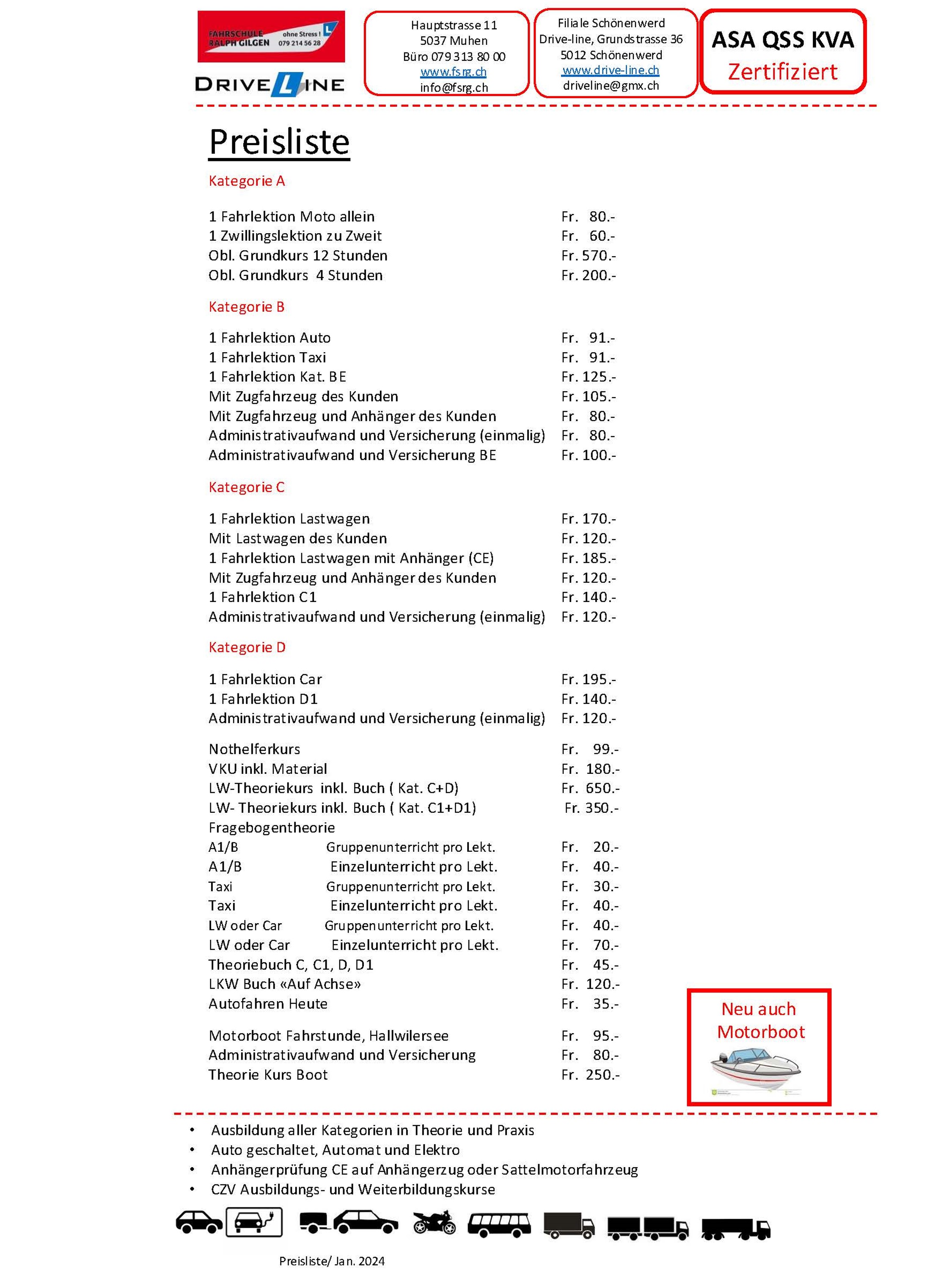 FAHRSCHULE RALPH GILGEN ohne Stress ! 079 214 56 28

DRIVE LINE

Hauptstrasse 11
5037 Muhen
Büro 079 313 80 00
www.fsrg.ch
info@fsrg.ch

Filiale Schönenwerd
Drive-line, Grundstrasse 36
5012 Schönenwerd
www.drive-line.ch
driveline@gmx.ch

ASA QSS KVA
Zertifiziert

Preisliste

Kategorie A

| | |
|---|---|
| 1 Fahrlektion Moto allein | Fr. 80.- |
| 1 Zwillingslektion zu Zweit | Fr. 60.- |
| Obl. Grundkurs 12 Stunden | Fr. 570.- |
| Obl. Grundkurs 4 Stunden | Fr. 200.- |

Kategorie B

| | |
|---|---|
| 1 Fahrlektion Auto | Fr. 91.- |
| 1 Fahrlektion Taxi | Fr. 91.- |
| 1 Fahrlektion Kat. BE | Fr. 125.- |
| Mit Zugfahrzeug des Kunden | Fr. 105.- |
| Mit Zugfahrzeug und Anhänger des Kunden | Fr. 80.- |
| Administrativaufwand und Versicherung (einmalig) | Fr. 80.- |
| Administrativaufwand und Versicherung BE | Fr. 100.- |

Kategorie C

| | |
|---|---|
| 1 Fahrlektion Lastwagen | Fr. 170.- |
| Mit Lastwagen des Kunden | Fr. 120.- |
| 1 Fahrlektion Lastwagen mit Anhänger (CE) | Fr. 185.- |
| Mit Zugfahrzeug und Anhänger des Kunden | Fr. 120.- |
| 1 Fahrlektion C1 | Fr. 140.- |
| Administrativaufwand und Versicherung (einmalig) | Fr. 120.- |

Kategorie D

| | |
|---|---|
| 1 Fahrlektion Car | Fr. 195.- |
| 1 Fahrlektion D1 | Fr. 140.- |
| Administrativaufwand und Versicherung (einmalig) | Fr. 120.- |

| | | |
|---|---|---|
| Nothelferkurs | | Fr. 99.- |
| VKU inkl. Material | | Fr. 180.- |
| LW-Theoriekurs inkl. Buch ( Kat. C+D) | | Fr. 650.- |
| LW- Theoriekurs inkl. Buch ( Kat. C1+D1) | | Fr. 350.- |
| Fragebogentheorie | | |
| A1/B | Gruppenunterricht pro Lekt. | Fr. 20.- |
| A1/B | Einzelunterricht pro Lekt. | Fr. 40.- |
| Taxi | Gruppenunterricht pro Lekt. | Fr. 30.- |
| Taxi | Einzelunterricht pro Lekt. | Fr. 40.- |
| LW oder Car | Gruppenunterricht pro Lekt. | Fr. 40.- |
| LW oder Car | Einzelunterricht pro Lekt. | Fr. 70.- |
| Theoriebuch C, C1, D, D1 | | Fr. 45.- |
| LKW Buch «Auf Achse» | | Fr. 120.- |
| Autofahren Heute | | Fr. 35.- |

| | |
|---|---|
| Motorboot Fahrstunde, Hallwilersee | Fr. 95.- |
| Administrativaufwand und Versicherung | Fr. 80.- |
| Theorie Kurs Boot | Fr. 250.- |

Neu auch Motorboot

• Ausbildung aller Kategorien in Theorie und Praxis
• Auto geschaltet, Automat und Elektro
• Anhängerprüfung CE auf Anhängerzug oder Sattelmotorfahrzeug
• CZV Ausbildungs- und Weiterbildungskurse

Preisliste/ Jan. 2024